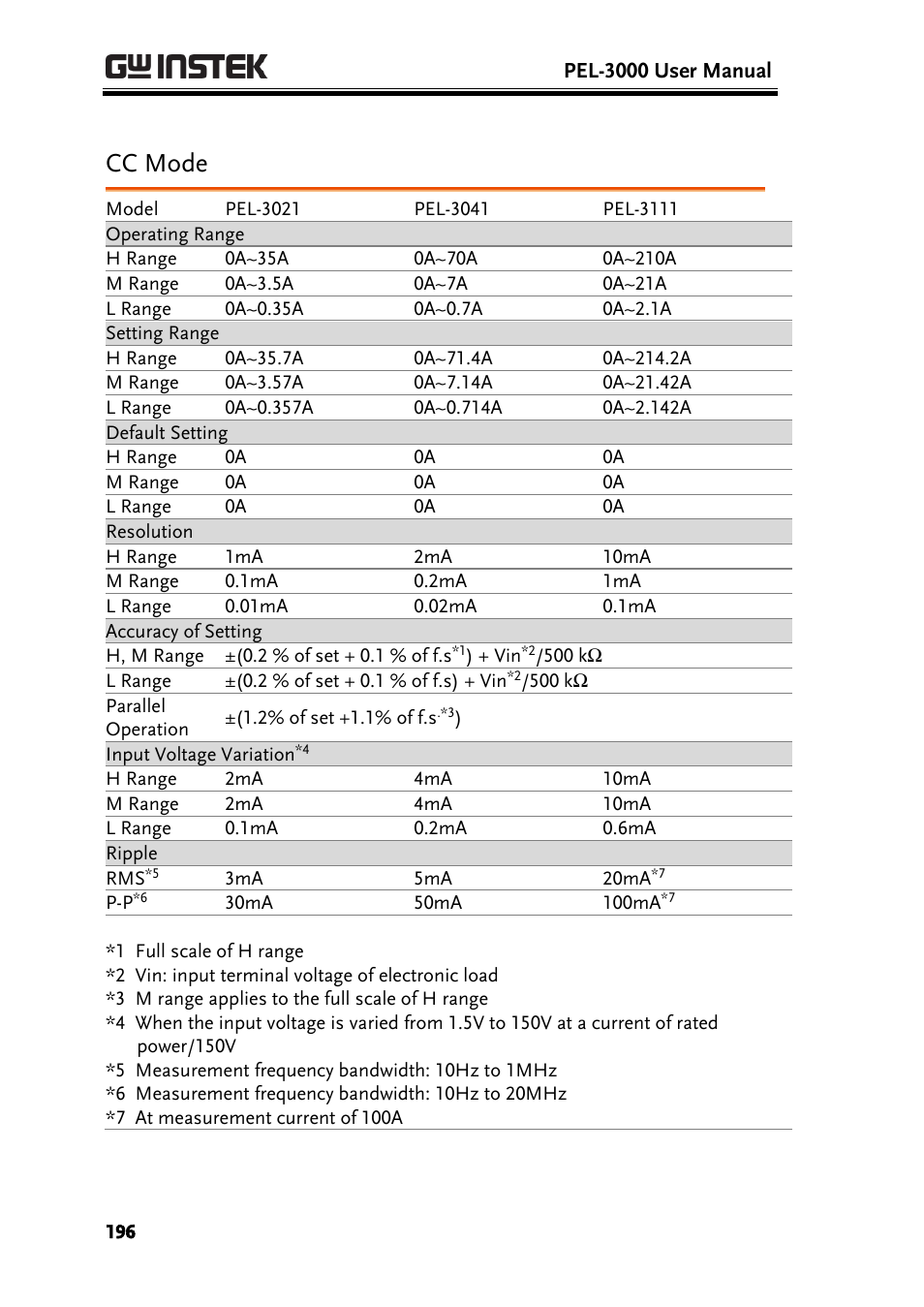 GW INSTEK

PEL-3000 User Manual

CC Mode

| Model | PEL-3021 | PEL-3041 | PEL-3111 |
|---|---|---|---|
| Operating Range | | | |
| H Range | 0A~35A | 0A~70A | 0A~210A |
| M Range | 0A~3.5A | 0A~7A | 0A~21A |
| L Range | 0A~0.35A | 0A~0.7A | 0A~2.1A |
| Setting Range | | | |
| H Range | 0A~35.7A | 0A~71.4A | 0A~214.2A |
| M Range | 0A~3.57A | 0A~7.14A | 0A~21.42A |
| L Range | 0A~0.357A | 0A~0.714A | 0A~2.142A |
| Default Setting | | | |
| H Range | 0A | 0A | 0A |
| M Range | 0A | 0A | 0A |
| L Range | 0A | 0A | 0A |
| Resolution | | | |
| H Range | 1mA | 2mA | 10mA |
| M Range | 0.1mA | 0.2mA | 1mA |
| L Range | 0.01mA | 0.02mA | 0.1mA |
| Accuracy of Setting | | | |
| H, M Range | ±(0.2 % of set + 0.1 % of f.s$^{*1}$) + Vin$^{*2}$/500 kΩ | | |
| L Range | ±(0.2 % of set + 0.1 % of f.s) + Vin$^{*2}$/500 kΩ | | |
| Parallel Operation | ±(1.2% of set +1.1% of f.s$^{*3}$) | | |
| Input Voltage Variation$^{*4}$ | | | |
| H Range | 2mA | 4mA | 10mA |
| M Range | 2mA | 4mA | 10mA |
| L Range | 0.1mA | 0.2mA | 0.6mA |
| Ripple | | | |
| RMS$^{*5}$ | 3mA | 5mA | 20mA$^{*7}$ |
| P-P$^{*6}$ | 30mA | 50mA | 100mA$^{*7}$ |

*1 Full scale of H range
*2 Vin: input terminal voltage of electronic load
*3 M range applies to the full scale of H range
*4 When the input voltage is varied from 1.5V to 150V at a current of rated power/150V
*5 Measurement frequency bandwidth: 10Hz to 1MHz
*6 Measurement frequency bandwidth: 10Hz to 20MHz
*7 At measurement current of 100A

196